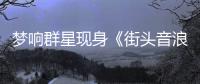 梦响群星现身《街头音浪